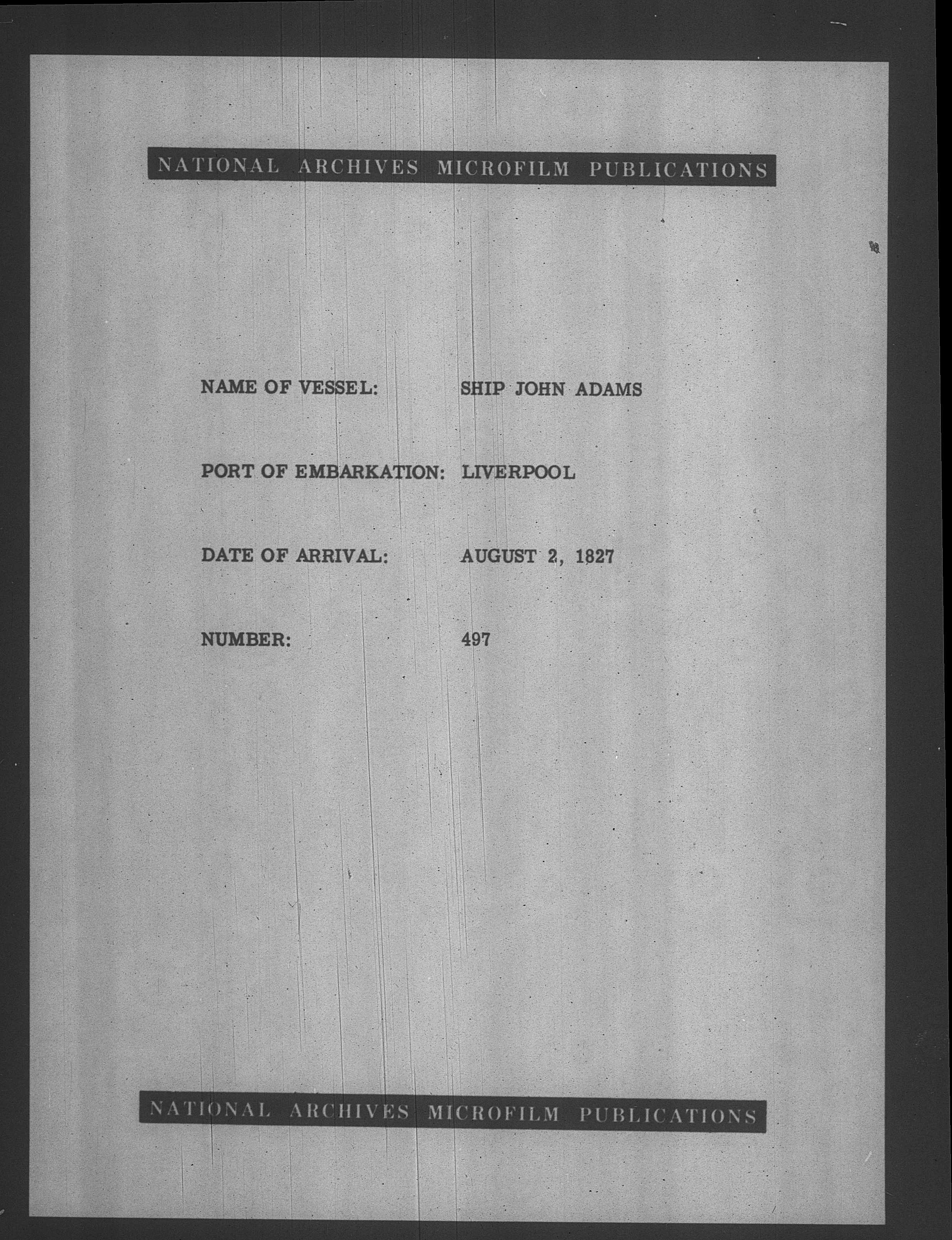 NATIONAL ARCHIVES MICROFILM PUBLICATIONS

NAME OF VESSEL: SHIP JOHN ADAMS

PORT OF EMBARKATION: LIVERPOOL

DATE OF ARRIVAL: AUGUST 2, 1827

NUMBER: 497

NATIONAL ARCHIVES MICROFILM PUBLICATIONS